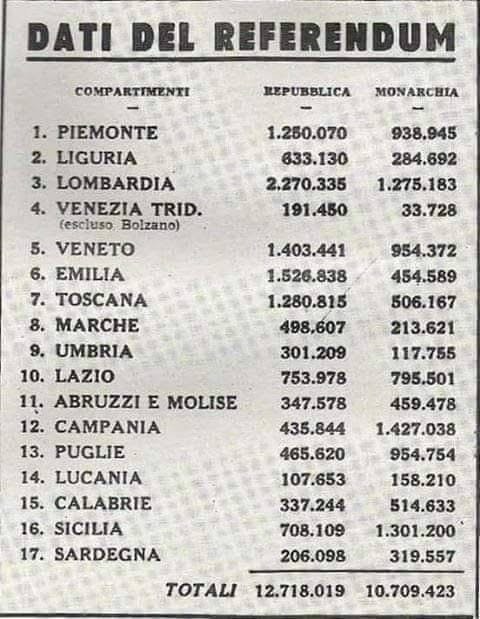 DATI DEL REFERENDUM

| COMPARTIMENTI | REPUBBLICA | MONARCHIA |
|---|---|---|
| — | — | — |
| 1. PIEMONTE | 1.250.070 | 938.945 |
| 2. LIGURIA | 633.130 | 284.692 |
| 3. LOMBARDIA | 2.270.335 | 1.275.183 |
| 4. VENEZIA TRID. (escluso Bolzano) | 191.450 | 33.728 |
| 5. VENETO | 1.403.441 | 954.372 |
| 6. EMILIA | 1.526.838 | 454.589 |
| 7. TOSCANA | 1.280.815 | 506.167 |
| 8. MARCHE | 498.607 | 213.621 |
| 9. UMBRIA | 301.209 | 117.755 |
| 10. LAZIO | 753.978 | 795.501 |
| 11. ABRUZZI E MOLISE | 347.578 | 459.478 |
| 12. CAMPANIA | 435.844 | 1.427.038 |
| 13. PUGLIE | 465.620 | 954.754 |
| 14. LUCANIA | 107.653 | 158.210 |
| 15. CALABRIE | 337.244 | 514.633 |
| 16. SICILIA | 708.109 | 1.301.200 |
| 17. SARDEGNA | 206.098 | 319.557 |
| TOTALI | 12.718.019 | 10.709.423 |